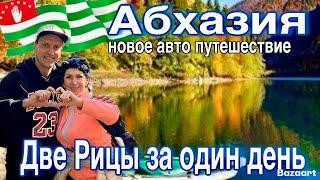 Абхазия
новое авто путешествие

23

Две Рицы за один день

Bazaart